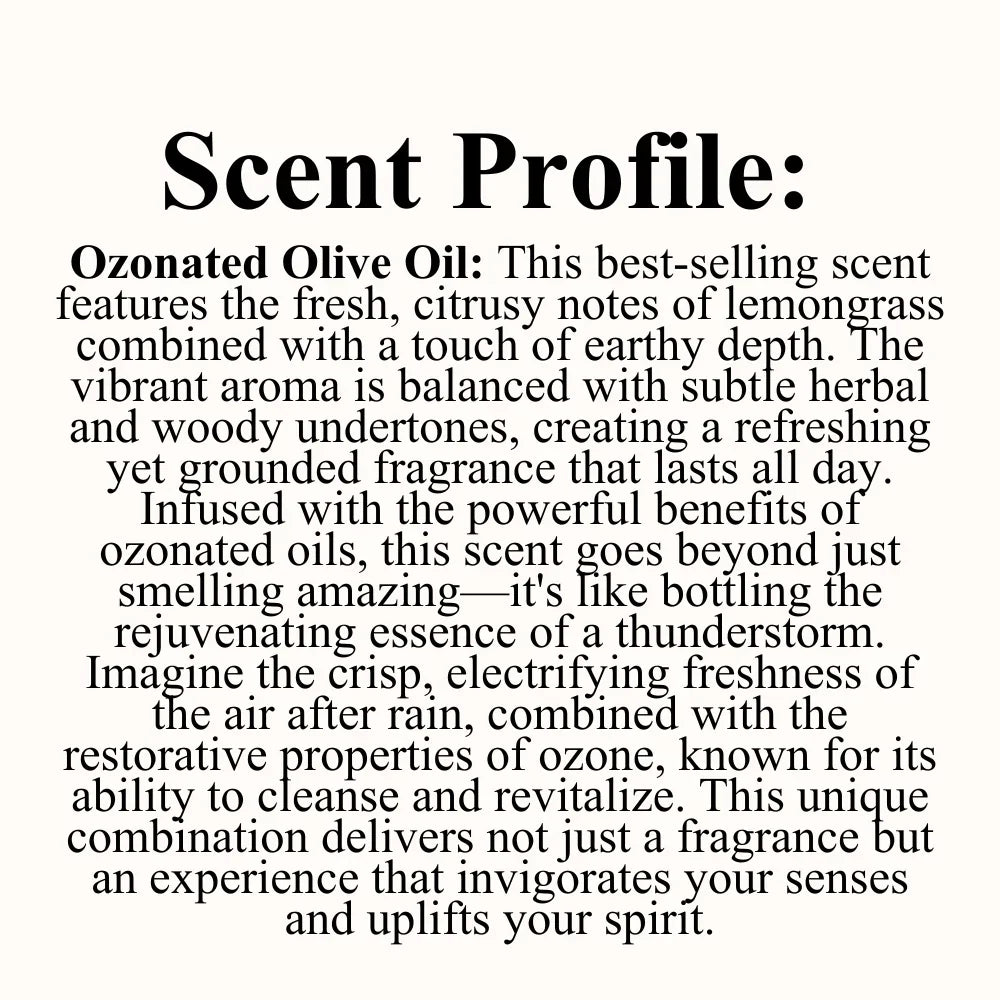 Scent Profile:

Ozonated Olive Oil: This best-selling scent features the fresh, citrusy notes of lemongrass combined with a touch of earthy depth. The vibrant aroma is balanced with subtle herbal and woody undertones, creating a refreshing yet grounded fragrance that lasts all day. Infused with the powerful benefits of ozonated oils, this scent goes beyond just smelling amazing—it's like bottling the rejuvenating essence of a thunderstorm. Imagine the crisp, electrifying freshness of the air after rain, combined with the restorative properties of ozone, known for its ability to cleanse and revitalize. This unique combination delivers not just a fragrance but an experience that invigorates your senses and uplifts your spirit.